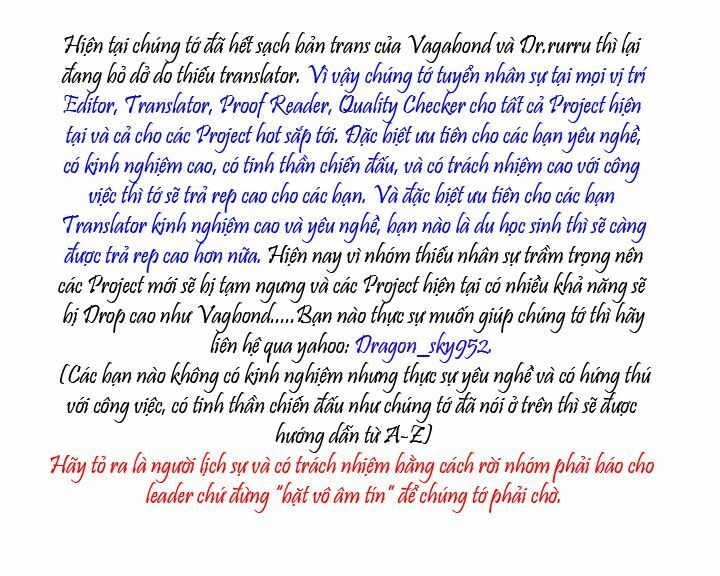 Hiện tại chúng tớ đã hết sạch bản trans của Vagabond và Dr.rurru thì lại đang bỏ dở do thiếu translator. Vì vậy chúng tớ tuyển nhân sự tại mọi vị trí Editor, Translator, Proof Reader, Quality Checker cho tất cả Project hiện tại và cả cho các Project hot sắp tới. Đặc biệt ưu tiên cho các bạn yêu nghề, có kinh nghiệm cao, có tinh thần chiến đấu, và có trách nhiệm cao với công việc thì tớ sẽ trả rep cao cho các bạn. Và đặc biệt ưu tiên cho các bạn Translator kinh nghiệm cao và yêu nghề, bạn nào là du học sinh thì sẽ càng được trả rep cao hơn nữa. Hiện nay vì nhóm thiếu nhân sự trầm trọng nên các Project mới sẽ bị tạm ngưng và các Project hiện tại có nhiều khả năng sẽ bị Drop cao như Vagbond.....Bạn nào thực sự muốn giúp chúng tớ thì hãy liên hệ qua yahoo: Dragon_sky952.

(Các bạn nào không có kinh nghiệm nhưng thực sự yêu nghề và có hứng thú với công việc, có tinh thần chiến đấu như chúng tớ đã nói ở trên thì sẽ được hướng dẫn từ A-Z)

Hãy tỏ ra là người lịch sự và có trách nhiệm bằng cách rời nhóm phải báo cho leader chứ đừng "bặt vô âm tín" để chúng tớ phải chờ.